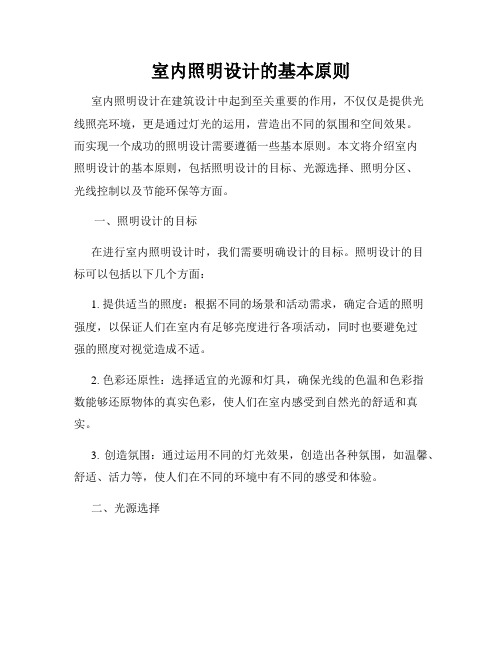 室内照明设计的基本原则

室内照明设计在建筑设计中起到至关重要的作用，不仅仅是提供光线照亮环境，更是通过灯光的运用，营造出不同的氛围和空间效果。而实现一个成功的照明设计需要遵循一些基本原则。本文将介绍室内照明设计的基本原则，包括照明设计的目标、光源选择、照明分区、光线控制以及节能环保等方面。

一、照明设计的目标

在进行室内照明设计时，我们需要明确设计的目标。照明设计的目标可以包括以下几个方面：

1. 提供适当的照度：根据不同的场景和活动需求，确定合适的照明强度，以保证人们在室内有足够亮度进行各项活动，同时也要避免过强的照度对视觉造成不适。

2. 色彩还原性：选择适宜的光源和灯具，确保光线的色温和色彩指数能够还原物体的真实色彩，使人们在室内感受到自然光的舒适和真实。

3. 创造氛围：通过运用不同的灯光效果，创造出各种氛围，如温馨、舒适、活力等，使人们在不同的环境中有不同的感受和体验。

二、光源选择